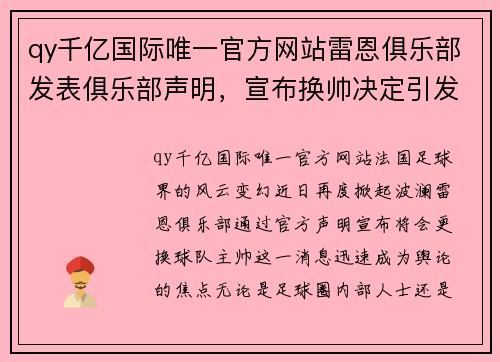 qy千亿国际唯一官方网站雷恩俱乐部发表俱乐部声明，宣布换帅决定引发

qy千亿国际唯一官方网站法国足球界的风云变幻近日再度掀起波澜雷恩俱乐部通过官方声明宣布将会更换球队主帅这一消息迅速成为舆论的焦点无论是足球圈内部人士还是